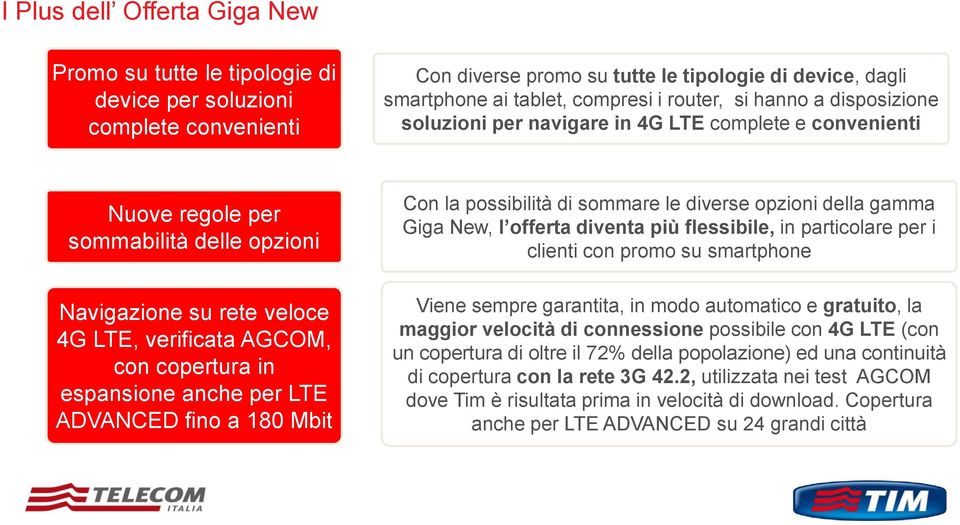 I Plus dell' Offerta Giga New

Promo su tutte le tipologie di device per soluzioni complete convenienti

Con diverse promo su tutte le tipologie di device, dagli smartphone ai tablet, compresi i router, si hanno a disposizione soluzioni per navigare in 4G LTE complete e convenienti

Nuove regole per sommabilità delle opzioni

Con la possibilità di sommare le diverse opzioni della gamma Giga New, l'offerta diventa più flessibile, in particolare per i clienti con promo su smartphone

Navigazione su rete veloce 4G LTE, verificata AGCOM, con copertura in espansione anche per LTE ADVANCED fino a 180 Mbit

Viene sempre garantita, in modo automatico e gratuito, la maggior velocità di connessione possibile con 4G LTE (con un copertura di oltre il 72% della popolazione) ed una continuità di copertura con la rete 3G 42.2, utilizzata nei test AGCOM dove Tim è risultata prima in velocità di download. Copertura anche per LTE ADVANCED su 24 grandi città

TELECOM ITALIA

TIM